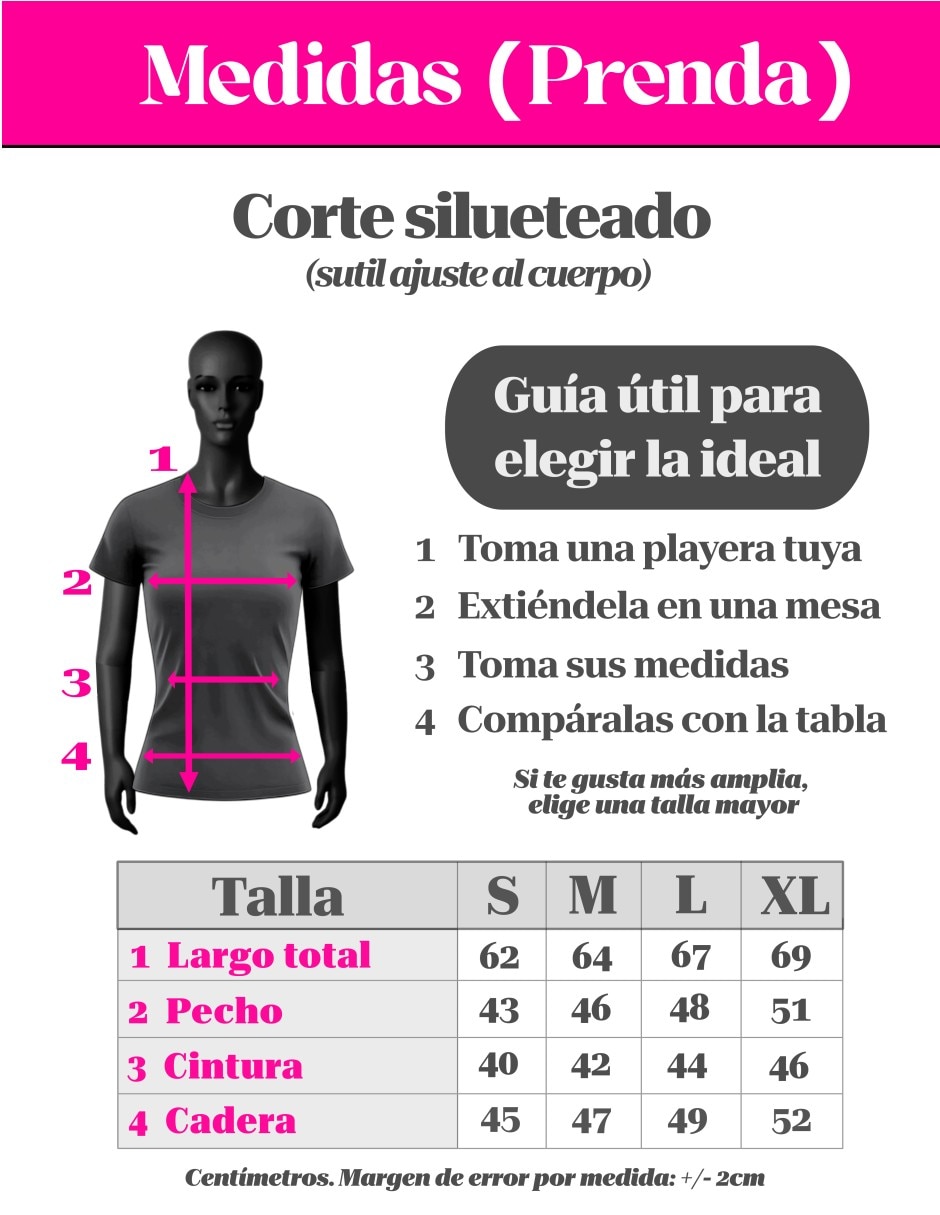 Medidas (Prenda)

Corte silueteado
(sutil ajuste al cuerpo)

1
2
3
4

Guía útil para elegir la ideal

1 Toma una playera tuya
2 Extiéndela en una mesa
3 Toma sus medidas
4 Compáralas con la tabla

Si te gusta más amplia, elige una talla mayor

| Talla | S | M | L | XL |
|---|---|---|---|---|
| 1 Largo total | 62 | 64 | 67 | 69 |
| 2 Pecho | 43 | 46 | 48 | 51 |
| 3 Cintura | 40 | 42 | 44 | 46 |
| 4 Cadera | 45 | 47 | 49 | 52 |

Centímetros. Margen de error por medida: +/- 2cm